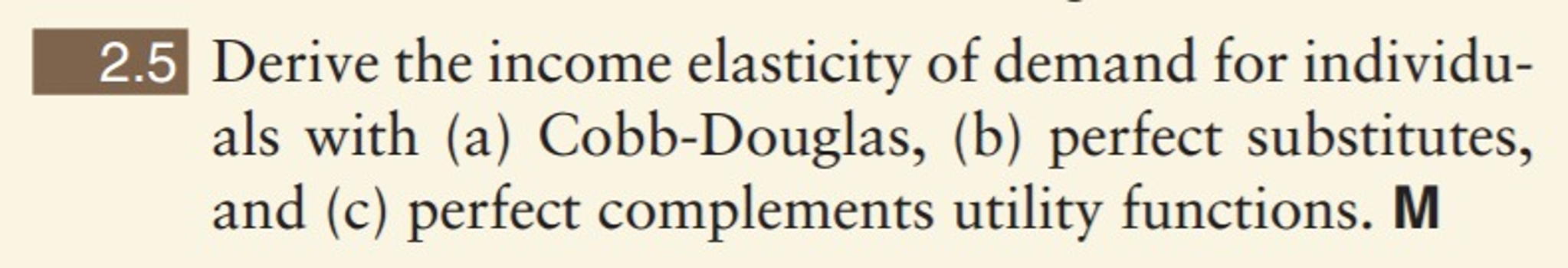 2.5 Derive the income elasticity of demand for individuals with (a) Cobb-Douglas, (b) perfect substitutes, and (c) perfect complements utility functions. M